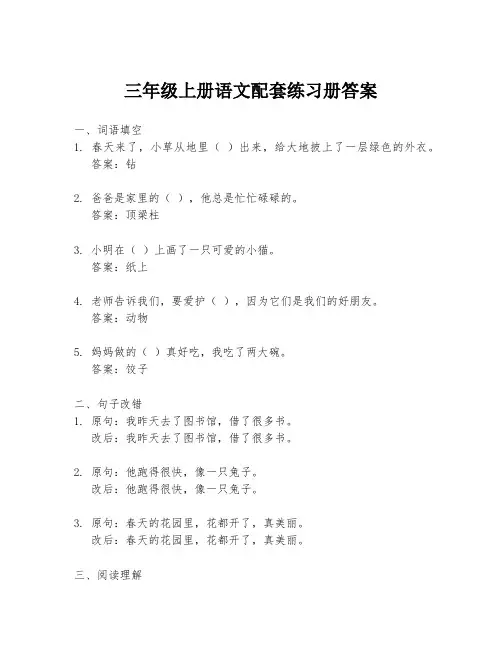 三年级上册语文配套练习册答案

一、词语填空

1. 春天来了，小草从地里（ ）出来，给大地披上了一层绿色的外衣。
答案：钻

2. 爸爸是家里的（ ），他总是忙忙碌碌的。
答案：顶梁柱

3. 小明在（ ）上画了一只可爱的小猫。
答案：纸上

4. 老师告诉我们，要爱护（ ），因为它们是我们的好朋友。
答案：动物

5. 妈妈做的（ ）真好吃，我吃了两大碗。
答案：饺子

二、句子改错

1. 原句：我昨天去了图书馆，借了很多书。
改后：我昨天去了图书馆，借了很多书。

2. 原句：他跑得很快，像一只兔子。
改后：他跑得很快，像一只兔子。

3. 原句：春天的花园里，花都开了，真美丽。
改后：春天的花园里，花都开了，真美丽。

三、阅读理解